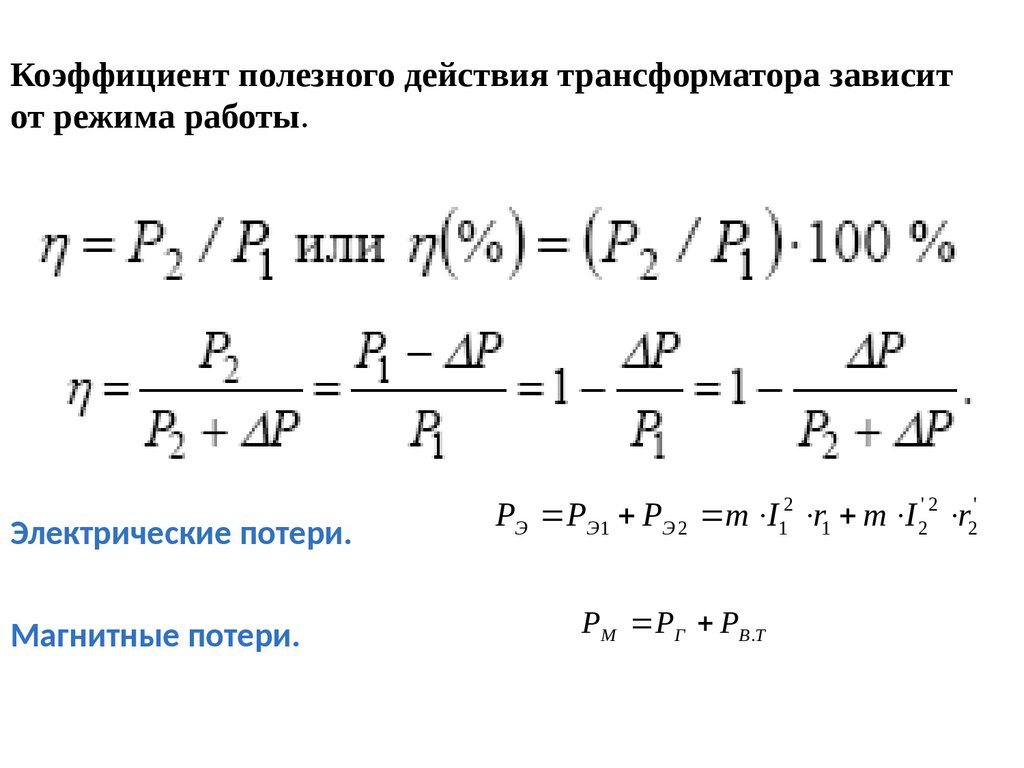 Коэффициент полезного действия трансформатора зависит от режима работы.

$\eta = P_2 / P_1$ или $\eta(\%) = (P_2 / P_1) \cdot 100\ \%$

$\eta = \frac{P_2}{P_2 + \Delta P} = \frac{P_1 - \Delta P}{P_1} = 1 - \frac{\Delta P}{P_1} = 1 - \frac{\Delta P}{P_2 + \Delta P}.$

Электрические потери.

$P_Э = P_{Э1} + P_{Э2} = m \cdot I_1^2 \cdot r_1 + m \cdot I_2^{'2} \cdot r_2^{'}$

Магнитные потери.

$P_М = P_Г + P_{В.Т}$